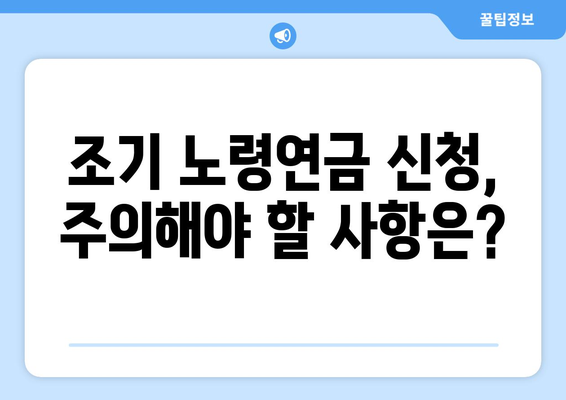 꿀팁정보

조기 노령연금 신청, 주의해야 할 사항은?